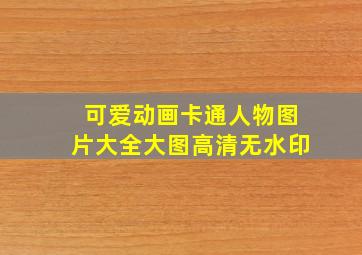 可爱动画卡通人物图片大全大图高清无水印